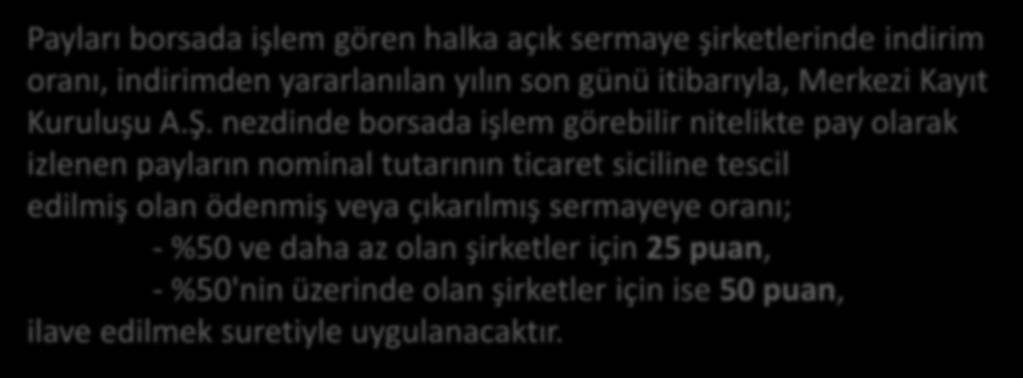 Payları borsada işlem gören halka açık sermaye şirketlerinde indirim oranı, indirimden yararlanılan yılın son günü itibarıyla, Merkezi Kayıt Kuruluşu A.Ş. nezdinde borsada işlem görebilir nitelikte pay olarak izlenen payların nominal tutarının ticaret siciline tescil edilmiş olan ödenmiş veya çıkarılmış sermayeye oranı;

- %50 ve daha az olan şirketler için 25 puan,

- %50'nin üzerinde olan şirketler için ise 50 puan,

ilave edilmek suretiyle uygulanacaktır.